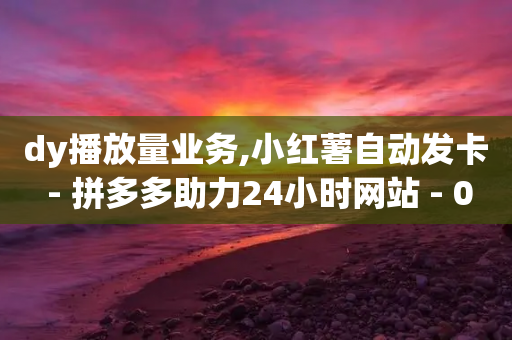 dy播放量业务,小红薯自动发卡 - 拼多多助力24小时网站 - 0